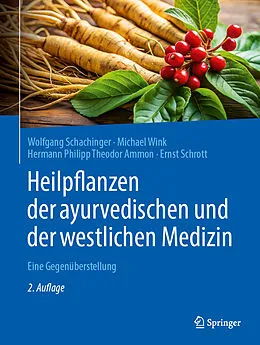 Wolfgang Schachinger · Michael Wink
Hermann Philipp Theodor Ammon · Ernst Schrott

Heilpflanzen der ayurvedischen und der westlichen Medizin

Eine Gegenüberstellung

2. Auflage

Springer